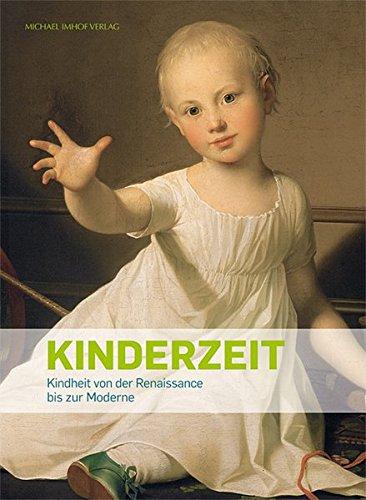 MICHAEL IMHOF VERLAG

KINDERZEIT

Kindheit von der Renaissance bis zur Moderne